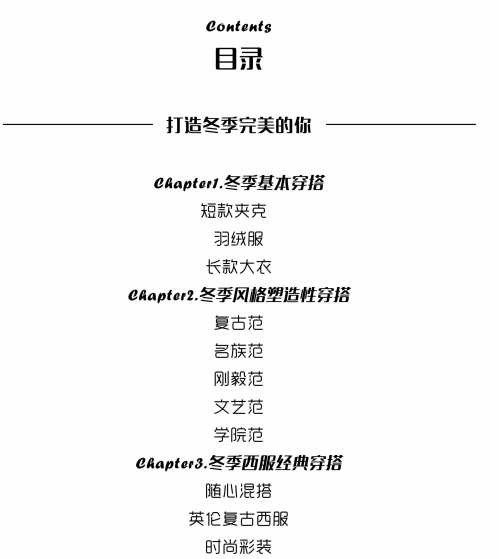 Contents
目录

打造冬季完美的你

Chapter1.冬季基本穿搭
短款夹克
羽绒服
长款大衣
Chapter2.冬季风格塑造性穿搭
复古范
名族范
刚毅范
文艺范
学院范
Chapter3.冬季西服经典穿搭
随心混搭
英伦复古西服
时尚彩装